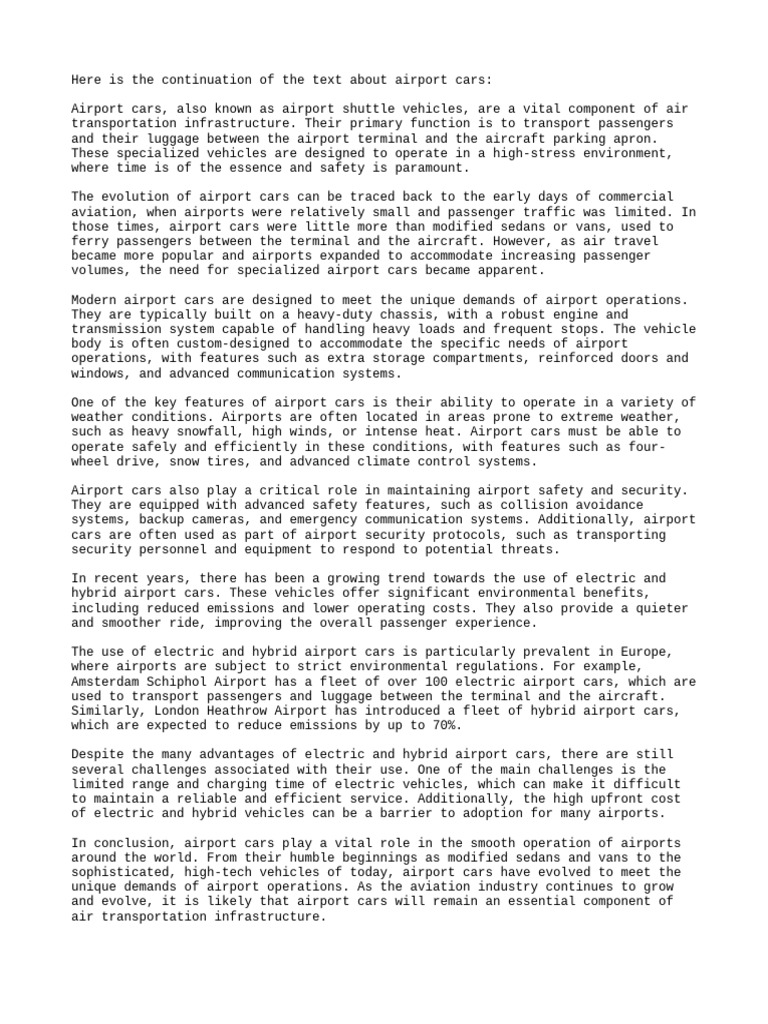 Here is the continuation of the text about airport cars:

Airport cars, also known as airport shuttle vehicles, are a vital component of air transportation infrastructure. Their primary function is to transport passengers and their luggage between the airport terminal and the aircraft parking apron. These specialized vehicles are designed to operate in a high-stress environment, where time is of the essence and safety is paramount.

The evolution of airport cars can be traced back to the early days of commercial aviation, when airports were relatively small and passenger traffic was limited. In those times, airport cars were little more than modified sedans or vans, used to ferry passengers between the terminal and the aircraft. However, as air travel became more popular and airports expanded to accommodate increasing passenger volumes, the need for specialized airport cars became apparent.

Modern airport cars are designed to meet the unique demands of airport operations. They are typically built on a heavy-duty chassis, with a robust engine and transmission system capable of handling heavy loads and frequent stops. The vehicle body is often custom-designed to accommodate the specific needs of airport operations, with features such as extra storage compartments, reinforced doors and windows, and advanced communication systems.

One of the key features of airport cars is their ability to operate in a variety of weather conditions. Airports are often located in areas prone to extreme weather, such as heavy snowfall, high winds, or intense heat. Airport cars must be able to operate safely and efficiently in these conditions, with features such as four-wheel drive, snow tires, and advanced climate control systems.

Airport cars also play a critical role in maintaining airport safety and security. They are equipped with advanced safety features, such as collision avoidance systems, backup cameras, and emergency communication systems. Additionally, airport cars are often used as part of airport security protocols, such as transporting security personnel and equipment to respond to potential threats.

In recent years, there has been a growing trend towards the use of electric and hybrid airport cars. These vehicles offer significant environmental benefits, including reduced emissions and lower operating costs. They also provide a quieter and smoother ride, improving the overall passenger experience.

The use of electric and hybrid airport cars is particularly prevalent in Europe, where airports are subject to strict environmental regulations. For example, Amsterdam Schiphol Airport has a fleet of over 100 electric airport cars, which are used to transport passengers and luggage between the terminal and the aircraft. Similarly, London Heathrow Airport has introduced a fleet of hybrid airport cars, which are expected to reduce emissions by up to 70%.

Despite the many advantages of electric and hybrid airport cars, there are still several challenges associated with their use. One of the main challenges is the limited range and charging time of electric vehicles, which can make it difficult to maintain a reliable and efficient service. Additionally, the high upfront cost of electric and hybrid vehicles can be a barrier to adoption for many airports.

In conclusion, airport cars play a vital role in the smooth operation of airports around the world. From their humble beginnings as modified sedans and vans to the sophisticated, high-tech vehicles of today, airport cars have evolved to meet the unique demands of airport operations. As the aviation industry continues to grow and evolve, it is likely that airport cars will remain an essential component of air transportation infrastructure.